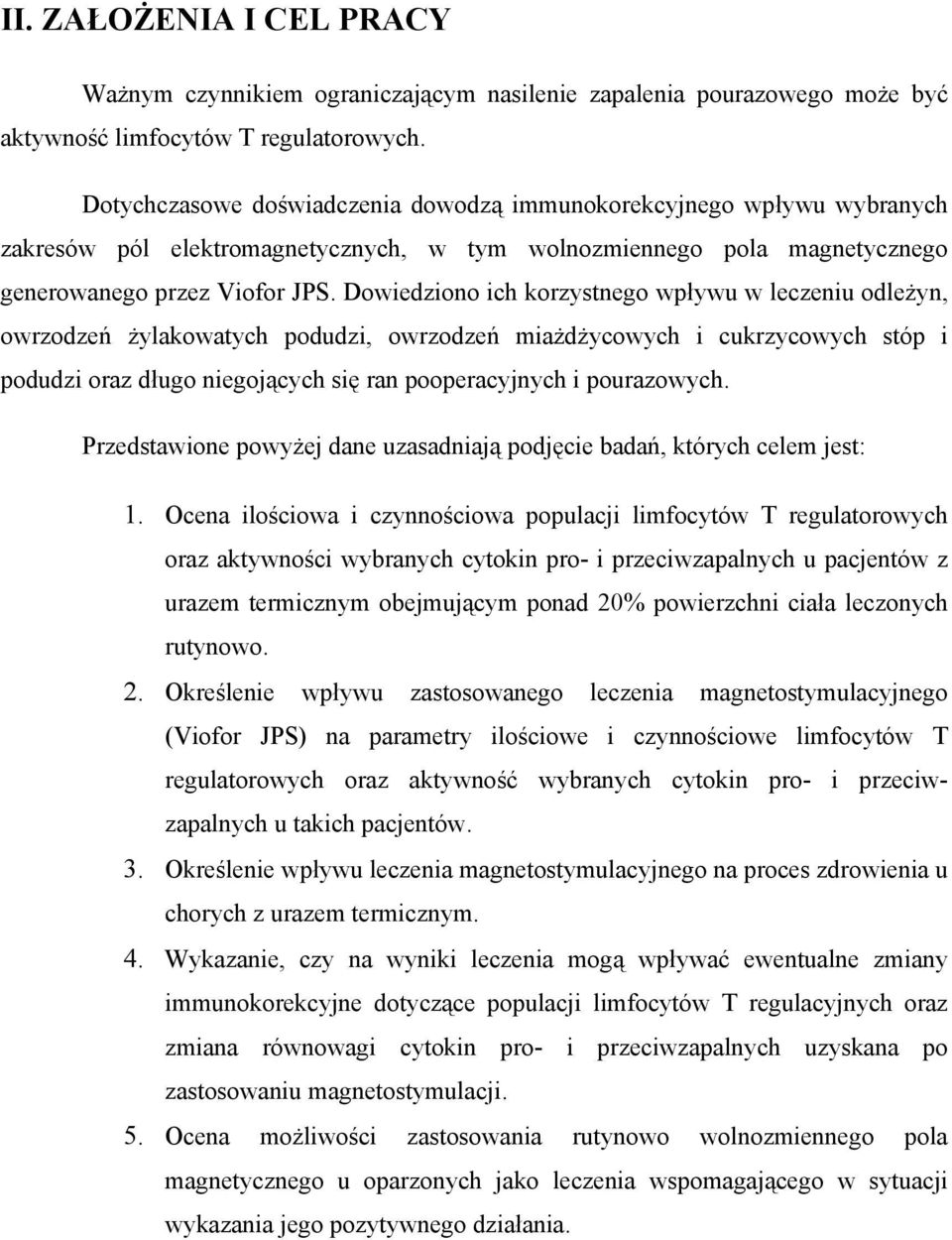 II. ZAŁOŻENIA I CEL PRACY

Ważnym czynnikiem ograniczającym nasilenie zapalenia pourazowego może być aktywność limfocytów T regulatorowych.

Dotychczasowe doświadczenia dowodzą immunokorekcyjnego wpływu wybranych zakresów pól elektromagnetycznych, w tym wolnozmiennego pola magnetycznego generowanego przez Viofor JPS. Dowiedziono ich korzystnego wpływu w leczeniu odleżyn, owrzodzeń żylakowatych podudzi, owrzodzeń miażdżycowych i cukrzycowych stóp i podudzi oraz długo niegojących się ran pooperacyjnych i pourazowych.

Przedstawione powyżej dane uzasadniają podjęcie badań, których celem jest:

1. Ocena ilościowa i czynnościowa populacji limfocytów T regulatorowych oraz aktywności wybranych cytokin pro- i przeciwzapalnych u pacjentów z urazem termicznym obejmującym ponad 20% powierzchni ciała leczonych rutynowo.
2. Określenie wpływu zastosowanego leczenia magnetostymulacyjnego (Viofor JPS) na parametry ilościowe i czynnościowe limfocytów T regulatorowych oraz aktywność wybranych cytokin pro- i przeciwzapalnych u takich pacjentów.
3. Określenie wpływu leczenia magnetostymulacyjnego na proces zdrowienia u chorych z urazem termicznym.
4. Wykazanie, czy na wyniki leczenia mogą wpływać ewentualne zmiany immunokorekcyjne dotyczące populacji limfocytów T regulacyjnych oraz zmiana równowagi cytokin pro- i przeciwzapalnych uzyskana po zastosowaniu magnetostymulacji.
5. Ocena możliwości zastosowania rutynowo wolnozmiennego pola magnetycznego u oparzonych jako leczenia wspomagającego w sytuacji wykazania jego pozytywnego działania.